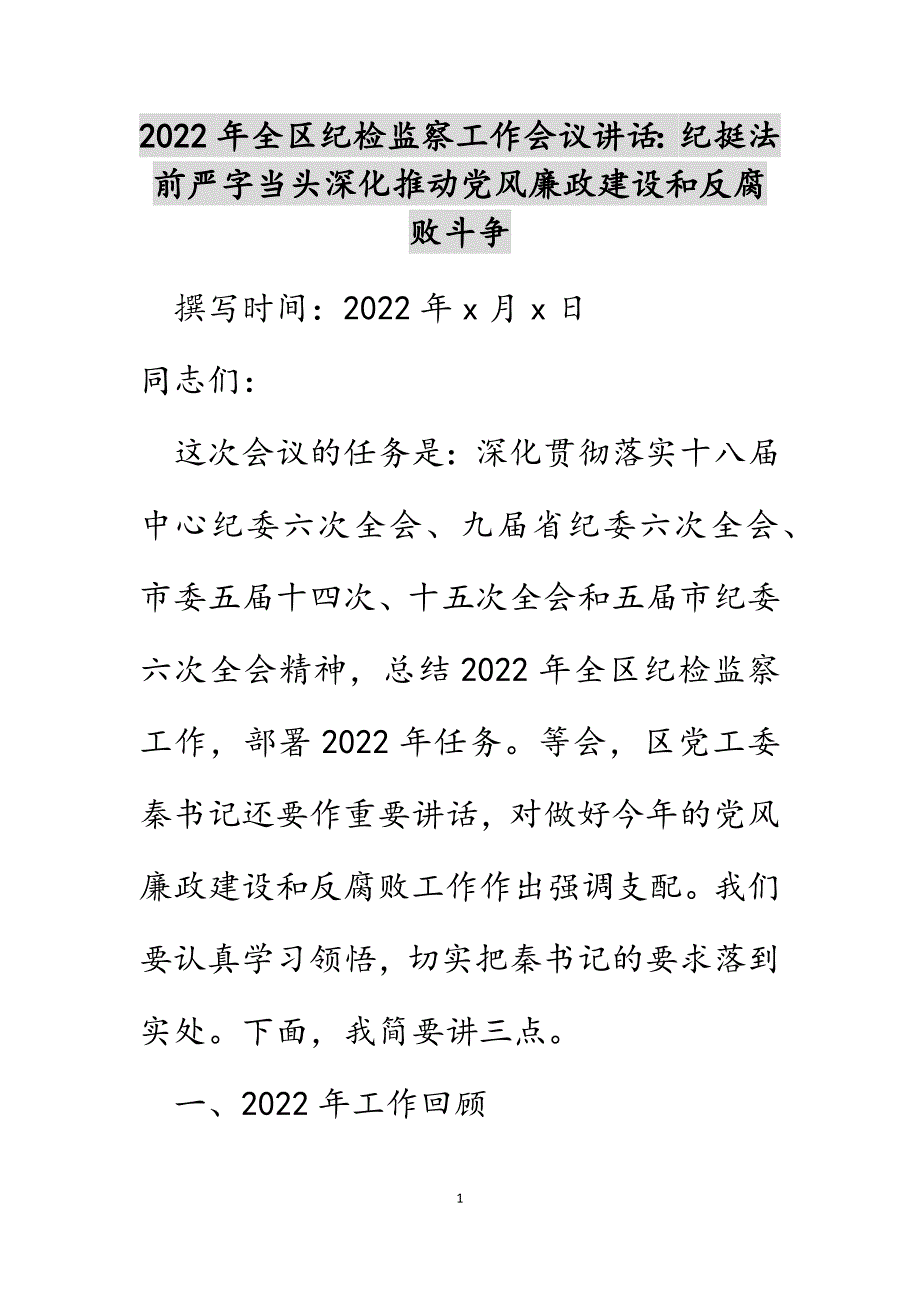 2022年全区纪检监察工作会议讲话:纪挺法前严字当头深化推动党风廉政建设和反腐败斗争

撰写时间：2022年x月x日

同志们：

这次会议的任务是：深化贯彻落实十八届中心纪委六次全会、九届省纪委六次全会、市委五届十四次、十五次全会和五届市纪委六次全会精神，总结2022年全区纪检监察工作，部署2022年任务。等会，区党工委秦书记还要作重要讲话，对做好今年的党风廉政建设和反腐败工作作出强调支配。我们要认真学习领悟，切实把秦书记的要求落到实处。下面，我简要讲三点。

一、2022年工作回顾

1